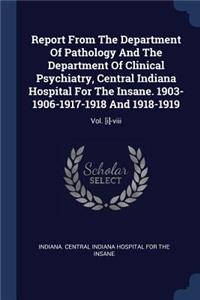 Report From The Department Of Pathology And The Department Of Clinical Psychiatry, Central Indiana Hospital For The Insane. 1903-1906-1917-1918 And 1918-1919

Vol. [i]-viii

Scholar SELECT

INDIANA. CENTRAL INDIANA HOSPITAL FOR THE INSANE